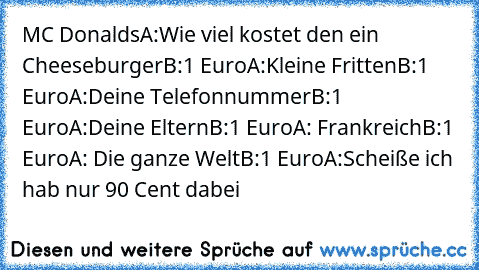 MC DonaldsA:Wie viel kostet den ein CheeseburgerB:1 EuroA:Kleine FrittenB:1 EuroA:Deine TelefonnummerB:1 EuroA:Deine ElternB:1 EuroA: FrankreichB:1 EuroA: Die ganze WeltB:1 EuroA:Scheiße ich hab nur 90 Cent dabei

Diesen und weitere Sprüche auf www.sprüche.cc